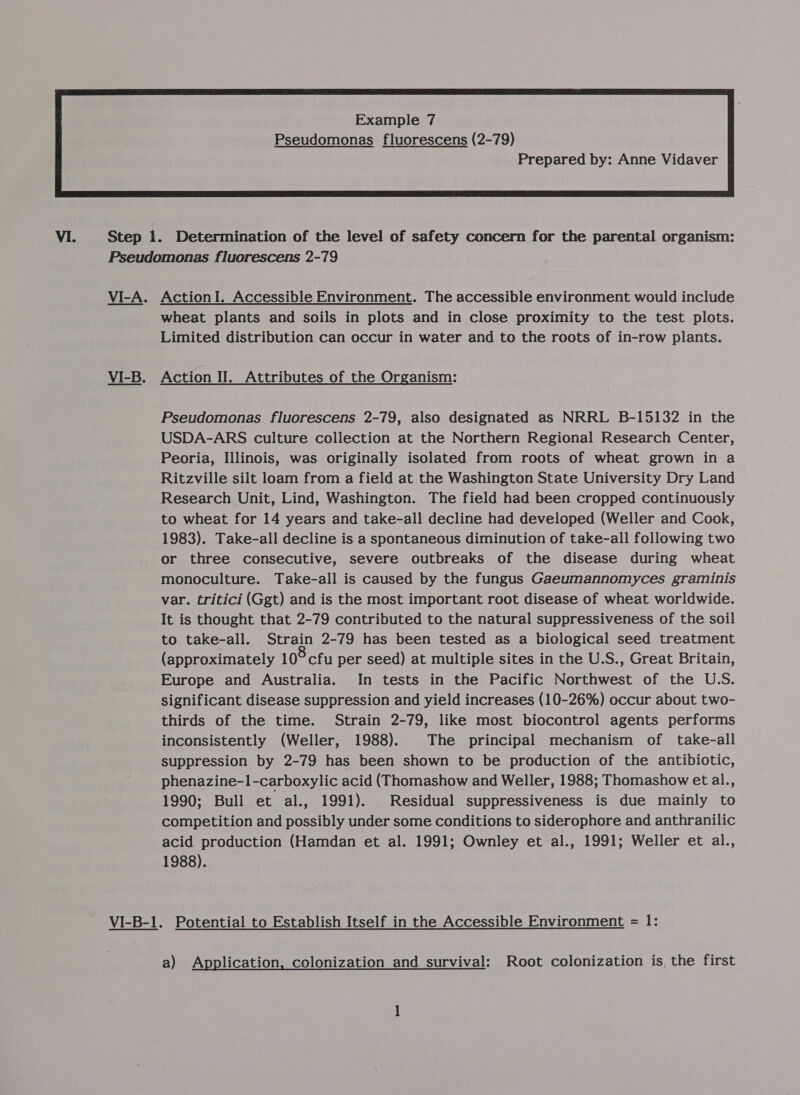 Example 7
Pseudomonas fluorescens (2-79)
Prepared by: Anne Vidaver

VI. Step 1. Determination of the level of safety concern for the parental organism: Pseudomonas fluorescens 2-79

VI-A. Action I. Accessible Environment. The accessible environment would include wheat plants and soils in plots and in close proximity to the test plots. Limited distribution can occur in water and to the roots of in-row plants.

VI-B. Action II. Attributes of the Organism:

Pseudomonas fluorescens 2-79, also designated as NRRL B-15132 in the USDA-ARS culture collection at the Northern Regional Research Center, Peoria, Illinois, was originally isolated from roots of wheat grown in a Ritzville silt loam from a field at the Washington State University Dry Land Research Unit, Lind, Washington. The field had been cropped continuously to wheat for 14 years and take-all decline had developed (Weller and Cook, 1983). Take-all decline is a spontaneous diminution of take-all following two or three consecutive, severe outbreaks of the disease during wheat monoculture. Take-all is caused by the fungus Gaeumannomyces graminis var. tritici (Ggt) and is the most important root disease of wheat worldwide. It is thought that 2-79 contributed to the natural suppressiveness of the soil to take-all. Strain 2-79 has been tested as a biological seed treatment (approximately $10^8$ cfu per seed) at multiple sites in the U.S., Great Britain, Europe and Australia. In tests in the Pacific Northwest of the U.S. significant disease suppression and yield increases (10-26%) occur about two-thirds of the time. Strain 2-79, like most biocontrol agents performs inconsistently (Weller, 1988). The principal mechanism of take-all suppression by 2-79 has been shown to be production of the antibiotic, phenazine-1-carboxylic acid (Thomashow and Weller, 1988; Thomashow et al., 1990; Bull et al., 1991). Residual suppressiveness is due mainly to competition and possibly under some conditions to siderophore and anthranilic acid production (Hamdan et al. 1991; Ownley et al., 1991; Weller et al., 1988).

VI-B-1. Potential to Establish Itself in the Accessible Environment = 1:

a) Application, colonization and survival: Root colonization is the first

1